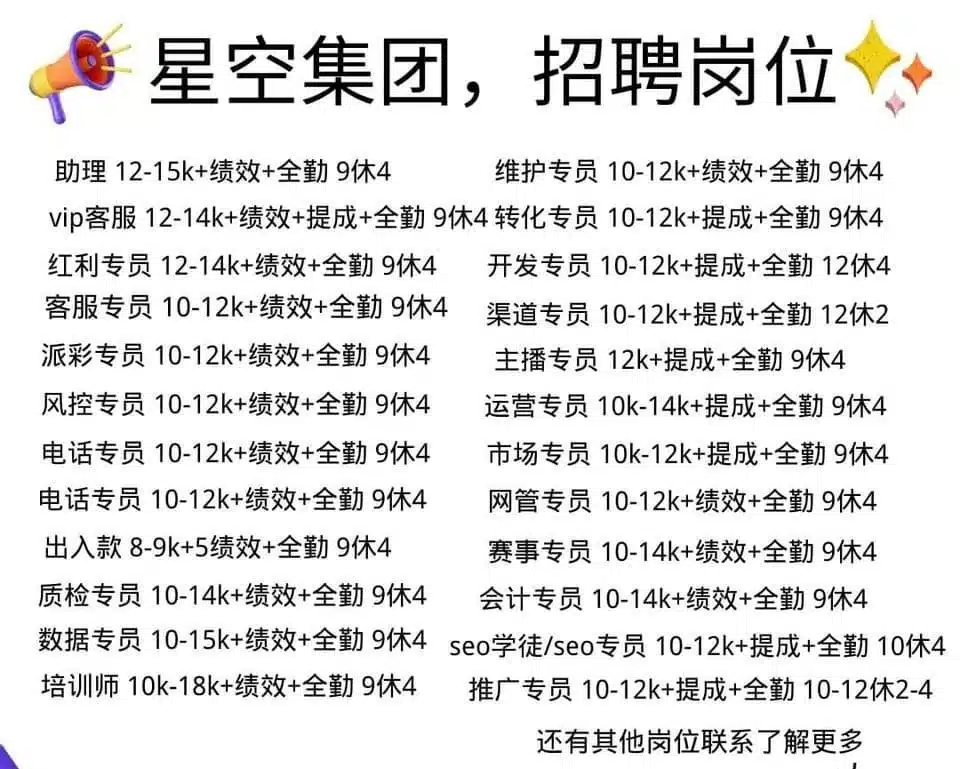 星空集团，招聘岗位

助理 12-15k+绩效+全勤 9休4
vip客服 12-14k+绩效+提成+全勤 9休4
红利专员 12-14k+绩效+全勤 9休4
客服专员 10-12k+绩效+全勤 9休4
派彩专员 10-12k+绩效+全勤 9休4
风控专员 10-12k+绩效+全勤 9休4
电话专员 10-12k+绩效+全勤 9休4
电话专员 10-12k+绩效+全勤 9休4
出入款 8-9k+5绩效+全勤 9休4
质检专员 10-14k+绩效+全勤 9休4
数据专员 10-15k+绩效+全勤 9休4
培训师 10k-18k+绩效+全勤 9休4

维护专员 10-12k+绩效+全勤 9休4
转化专员 10-12k+提成+全勤 9休4
开发专员 10-12k+提成+全勤 12休4
渠道专员 10-12k+提成+全勤 12休2
主播专员 12k+提成+全勤 9休4
运营专员 10k-14k+提成+全勤 9休4
市场专员 10k-12k+提成+全勤 9休4
网管专员 10-12k+绩效+全勤 9休4
赛事专员 10-14k+绩效+全勤 9休4
会计专员 10-14k+绩效+全勤 9休4
seo学徒/seo专员 10-12k+提成+全勤 10休4
推广专员 10-12k+提成+全勤 10-12休2-4

还有其他岗位联系了解更多